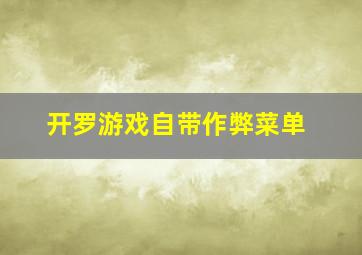 开罗游戏自带作弊菜单